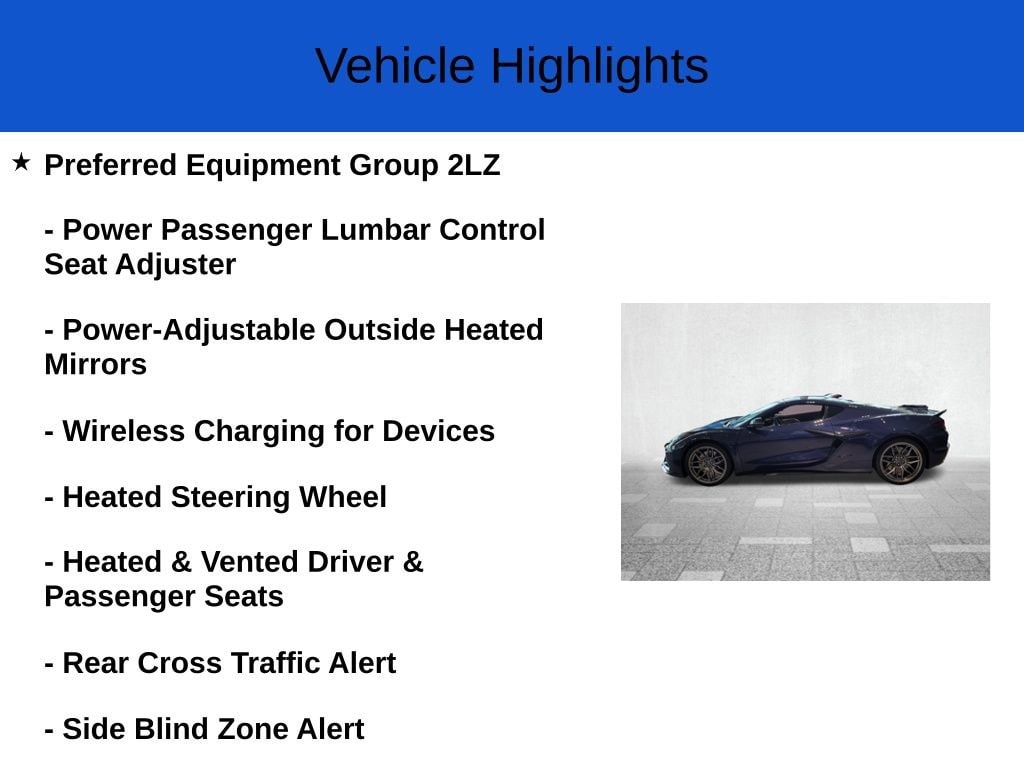 Vehicle Highlights

★ Preferred Equipment Group 2LZ

- Power Passenger Lumbar Control Seat Adjuster

- Power-Adjustable Outside Heated Mirrors

- Wireless Charging for Devices

- Heated Steering Wheel

- Heated & Vented Driver & Passenger Seats

- Rear Cross Traffic Alert

- Side Blind Zone Alert